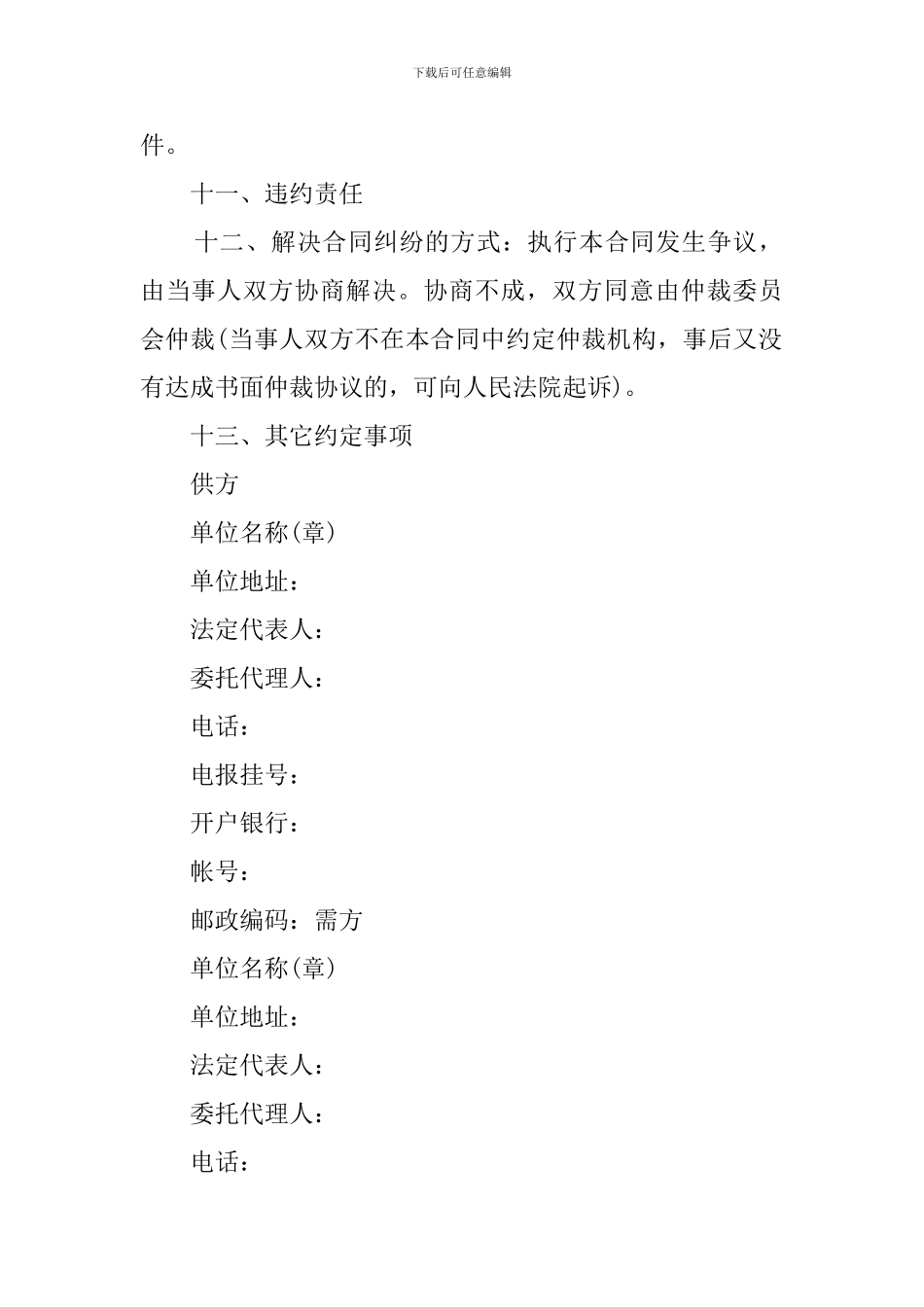 下载后可任意编辑

件。

十一、违约责任

十二、解决合同纠纷的方式：执行本合同发生争议，由当事人双方协商解决。协商不成，双方同意由仲裁委员会仲裁(当事人双方不在本合同中约定仲裁机构，事后又没有达成书面仲裁协议的，可向人民法院起诉)。

十三、其它约定事项

供方

单位名称(章)

单位地址：

法定代表人：

委托代理人：

电话：

电报挂号：

开户银行：

帐号：

邮政编码：需方

单位名称(章)

单位地址：

法定代表人：

委托代理人：

电话：